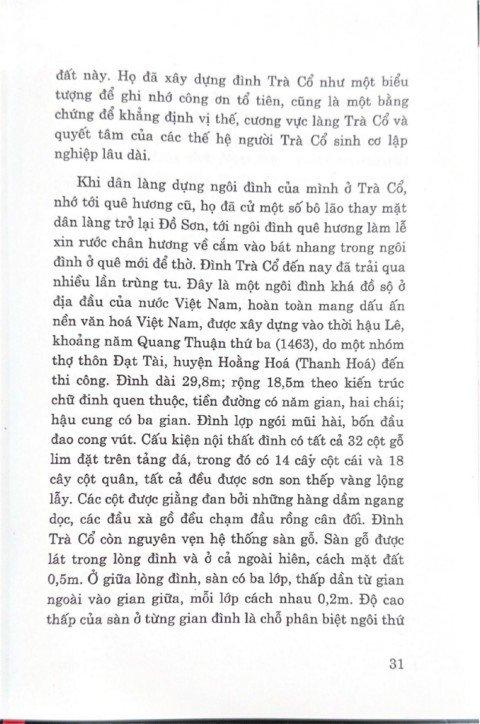 đất này. Họ đã xây dựng đình Trà Cổ như một biểu tượng để ghi nhớ công ơn tổ tiên, cũng là một bằng chứng để khẳng định vị thế, cương vực làng Trà Cổ và quyết tâm của các thế hệ người Trà Cổ sinh cơ lập nghiệp lâu dài.

Khi dân làng dựng ngôi đình của mình ở Trà Cổ, nhớ tới quê hương cũ, họ đã cử một số bô lão thay mặt dân làng trở lại Đồ Sơn, tới ngôi đình quê hương làm lễ xin rước chân hương về cắm vào bát nhang trong ngôi đình ở quê mới để thờ. Đình Trà Cổ đến nay đã trải qua nhiều lần trùng tu. Đây là một ngôi đình khá đồ sộ ở địa đầu của nước Việt Nam, hoàn toàn mang dấu ấn nền văn hoá Việt Nam, được xây dựng vào thời hậu Lê, khoảng năm Quang Thuận thứ ba (1463), do một nhóm thợ thôn Đạt Tài, huyện Hoằng Hoá (Thanh Hoá) đến thi công. Đình dài 29,8m; rộng 18,5m theo kiến trúc chữ đinh quen thuộc, tiền đường có năm gian, hai chái; hậu cung có ba gian. Đình lợp ngói mũi hài, bốn đầu đao cong vút. Cấu kiện nội thất đình có tất cả 32 cột gỗ lim đặt trên tảng đá, trong đó có 14 cây cột cái và 18 cây cột quân, tất cả đều được sơn son thếp vàng lộng lẫy. Các cột được giằng đan bởi những hàng dầm ngang dọc, các đầu xà gỗ đều chạm đầu rồng cân đối. Đình Trà Cổ còn nguyên vẹn hệ thống sàn gỗ. Sàn gỗ được lát trong lòng đình và ở cả ngoài hiên, cách mặt đất 0,5m. Ở giữa lòng đình, sàn có ba lớp, thấp dần từ gian ngoài vào gian giữa, mỗi lớp cách nhau 0,2m. Độ cao thấp của sàn ở từng gian đình là chỗ phân biệt ngôi thứ

31